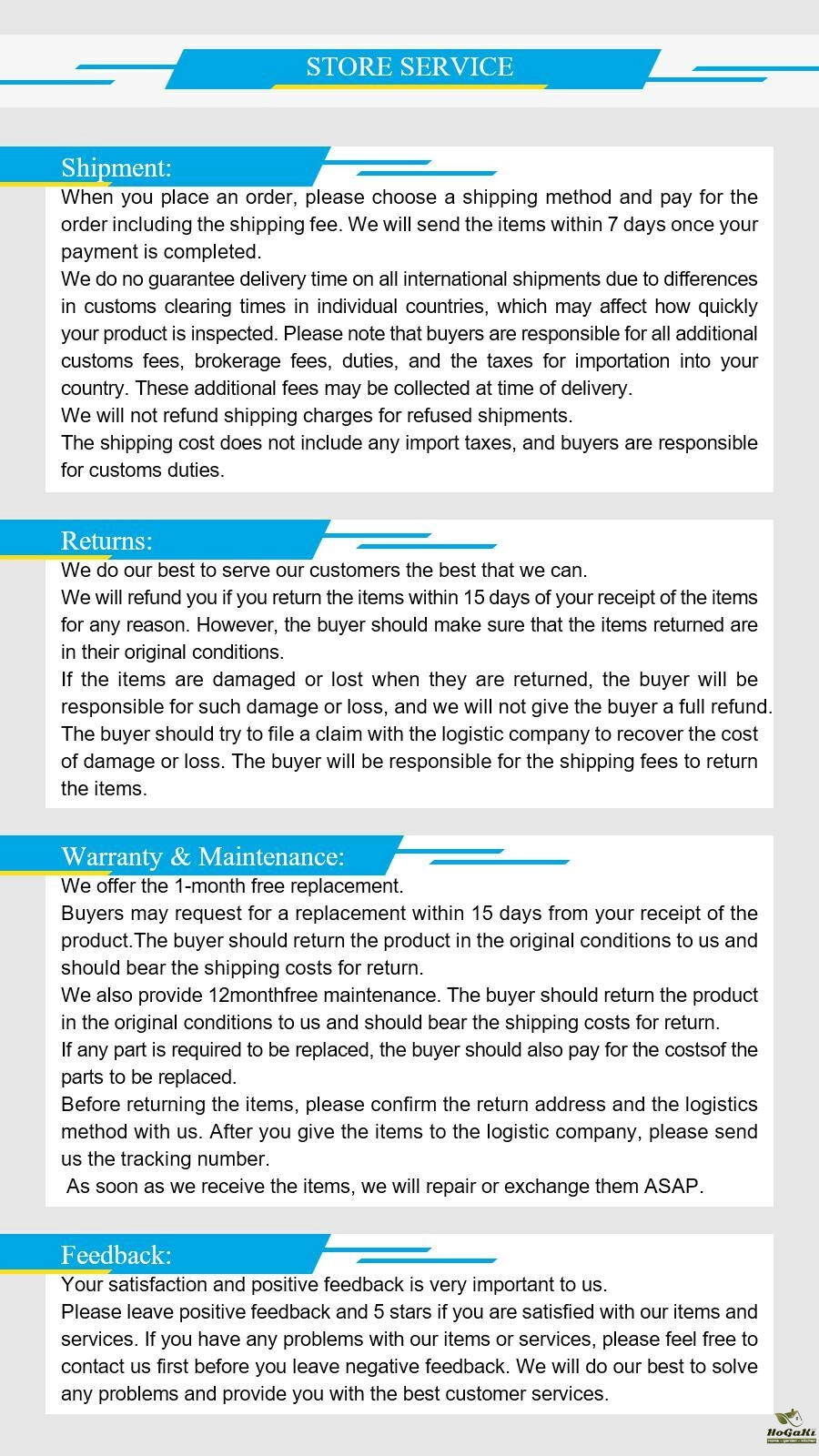 STORE SERVICE

Shipment:
When you place an order, please choose a shipping method and pay for the order including the shipping fee. We will send the items within 7 days once your payment is completed.
We do no guarantee delivery time on all international shipments due to differences in customs clearing times in individual countries, which may affect how quickly your product is inspected. Please note that buyers are responsible for all additional customs fees, brokerage fees, duties, and the taxes for importation into your country. These additional fees may be collected at time of delivery.
We will not refund shipping charges for refused shipments.
The shipping cost does not include any import taxes, and buyers are responsible for customs duties.

Returns:
We do our best to serve our customers the best that we can.
We will refund you if you return the items within 15 days of your receipt of the items for any reason. However, the buyer should make sure that the items returned are in their original conditions.
If the items are damaged or lost when they are returned, the buyer will be responsible for such damage or loss, and we will not give the buyer a full refund. The buyer should try to file a claim with the logistic company to recover the cost of damage or loss. The buyer will be responsible for the shipping fees to return the items.

Warranty & Maintenance:
We offer the 1-month free replacement.
Buyers may request for a replacement within 15 days from your receipt of the product.The buyer should return the product in the original conditions to us and should bear the shipping costs for return.
We also provide 12monthfree maintenance. The buyer should return the product in the original conditions to us and should bear the shipping costs for return.
If any part is required to be replaced, the buyer should also pay for the costsof the parts to be replaced.
Before returning the items, please confirm the return address and the logistics method with us. After you give the items to the logistic company, please send us the tracking number.
As soon as we receive the items, we will repair or exchange them ASAP.

Feedback:
Your satisfaction and positive feedback is very important to us.
Please leave positive feedback and 5 stars if you are satisfied with our items and services. If you have any problems with our items or services, please feel free to contact us first before you leave negative feedback. We will do our best to solve any problems and provide you with the best customer services.

HoGaKi